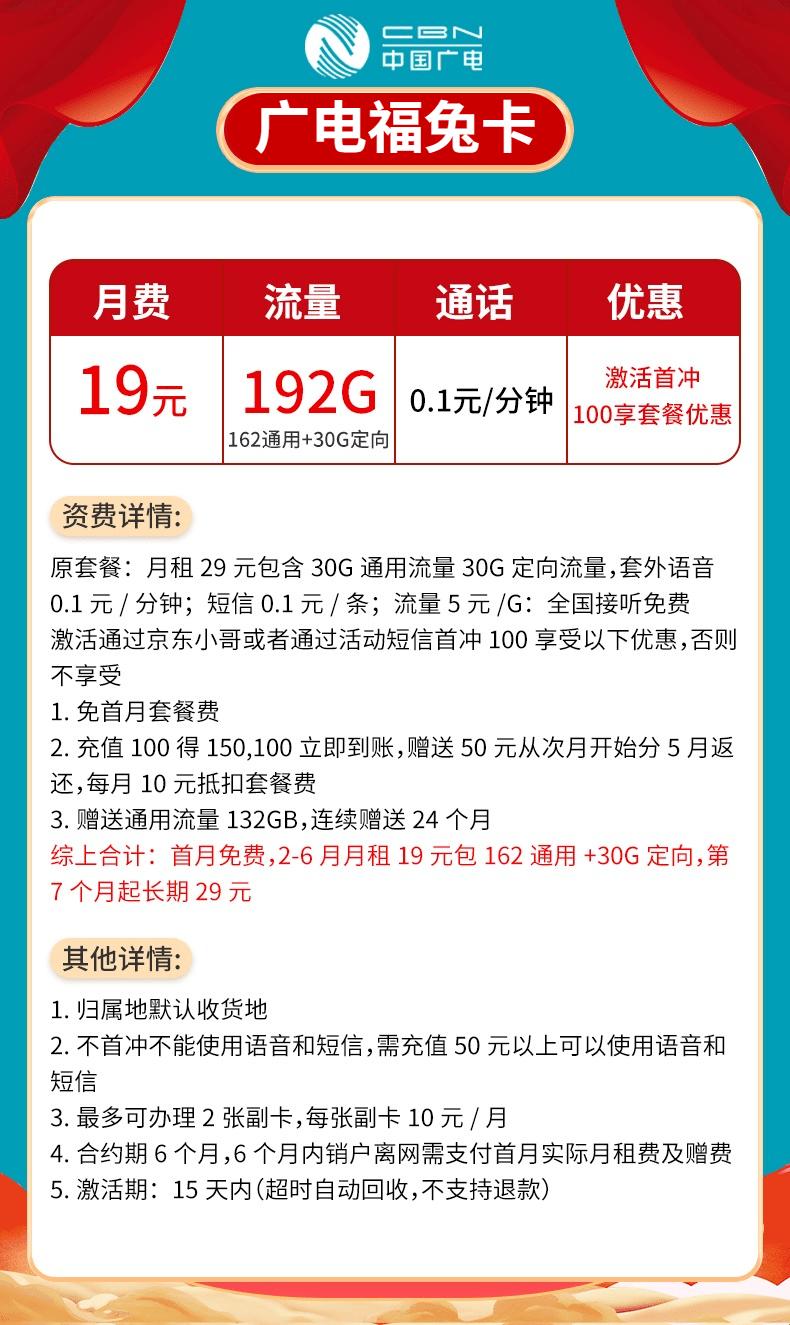 CBN
中国广电

广电福兔卡

| 月费 | 流量 | 通话 | 优惠 |
|---|---|---|---|
| 19元 | 192G 162通用+30G定向 | 0.1元/分钟 | 激活首冲 100享套餐优惠 |

资费详情:

原套餐：月租 29 元包含 30G 通用流量 30G 定向流量，套外语音 0.1 元 / 分钟；短信 0.1 元 / 条；流量 5 元 /G：全国接听免费
激活通过京东小哥或者通过活动短信首冲 100 享受以下优惠，否则不享受
1. 免首月套餐费
2. 充值 100 得 150,100 立即到账，赠送 50 元从次月开始分 5 月返还，每月 10 元抵扣套餐费
3. 赠送通用流量 132GB，连续赠送 24 个月
综上合计：首月免费，2-6 月月租 19 元包 162 通用 +30G 定向，第 7 个月起长期 29 元

其他详情:

1. 归属地默认收货地
2. 不首冲不能使用语音和短信，需充值 50 元以上可以使用语音和短信
3. 最多可办理 2 张副卡，每张副卡 10 元 / 月
4. 合约期 6 个月，6 个月内销户离网需支付首月实际月租费及赠费
5. 激活期：15 天内(超时自动回收，不支持退款)